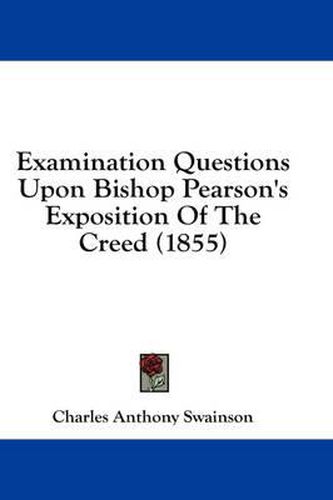 Examination Questions Upon Bishop Pearson's Exposition Of The Creed (1855)

Charles Anthony Swainson